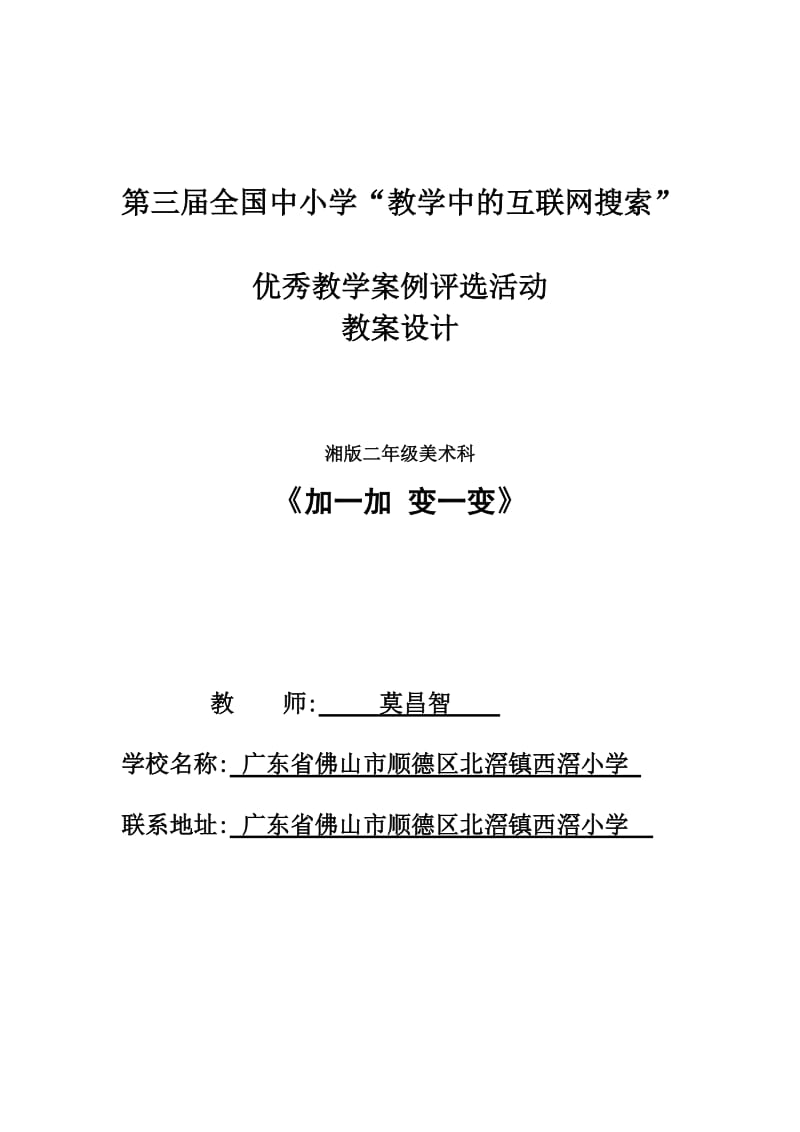 第三届全国中小学“教学中的互联网搜索”

优秀教学案例评选活动
教案设计

湘版二年级美术科

《加一加 变一变》

教 师: 莫昌智

学校名称: 广东省佛山市顺德区北滘镇西滘小学

联系地址: 广东省佛山市顺德区北滘镇西滘小学